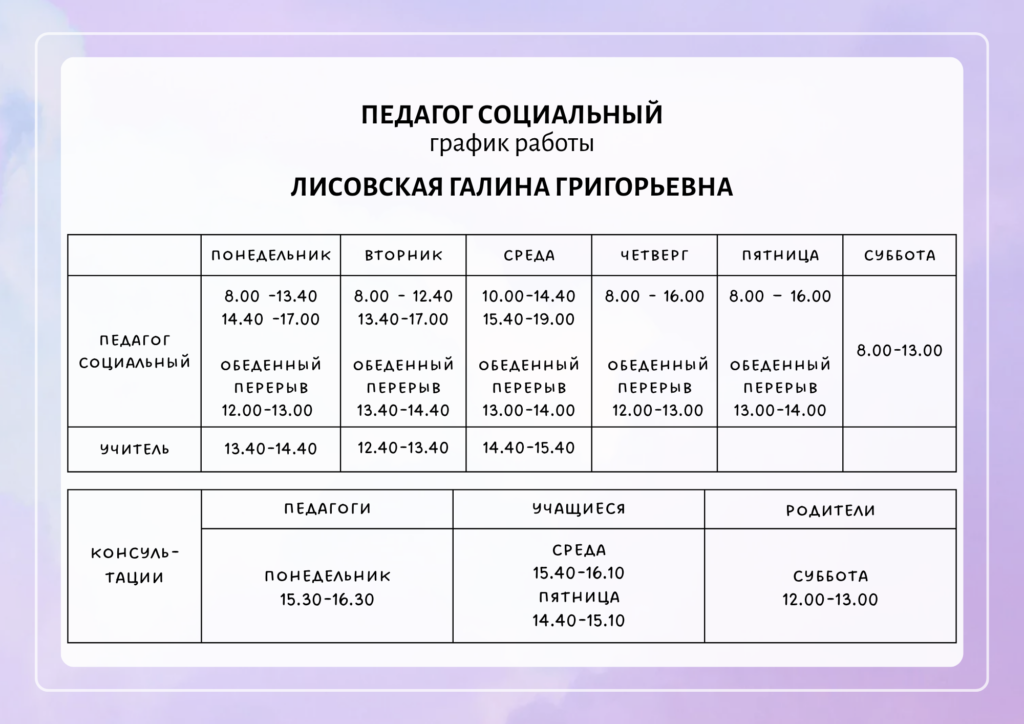 ПЕДАГОГ СОЦИАЛЬНЫЙ
график работы

ЛИСОВСКАЯ ГАЛИНА ГРИГОРЬЕВНА

| | ПОНЕДЕЛЬНИК | ВТОРНИК | СРЕДА | ЧЕТВЕРГ | ПЯТНИЦА | СУББОТА |
|---|---|---|---|---|---|---|
| ПЕДАГОГ СОЦИАЛЬНЫЙ | 8.00 -13.40 14.40 -17.00 ОБЕДЕННЫЙ ПЕРЕРЫВ 12.00-13.00 | 8.00 - 12.40 13.40-17.00 ОБЕДЕННЫЙ ПЕРЕРЫВ 13.40-14.40 | 10.00-14.40 15.40-19.00 ОБЕДЕННЫЙ ПЕРЕРЫВ 13.00-14.00 | 8.00 - 16.00 ОБЕДЕННЫЙ ПЕРЕРЫВ 12.00-13.00 | 8.00 - 16.00 ОБЕДЕННЫЙ ПЕРЕРЫВ 13.00-14.00 | 8.00-13.00 |
| УЧИТЕЛЬ | 13.40-14.40 | 12.40-13.40 | 14.40-15.40 | | | |

| | ПЕДАГОГИ | УЧАЩИЕСЯ | РОДИТЕЛИ |
|---|---|---|---|
| КОНСУЛЬТАЦИИ | ПОНЕДЕЛЬНИК 15.30-16.30 | СРЕДА 15.40-16.10 ПЯТНИЦА 14.40-15.10 | СУББОТА 12.00-13.00 |